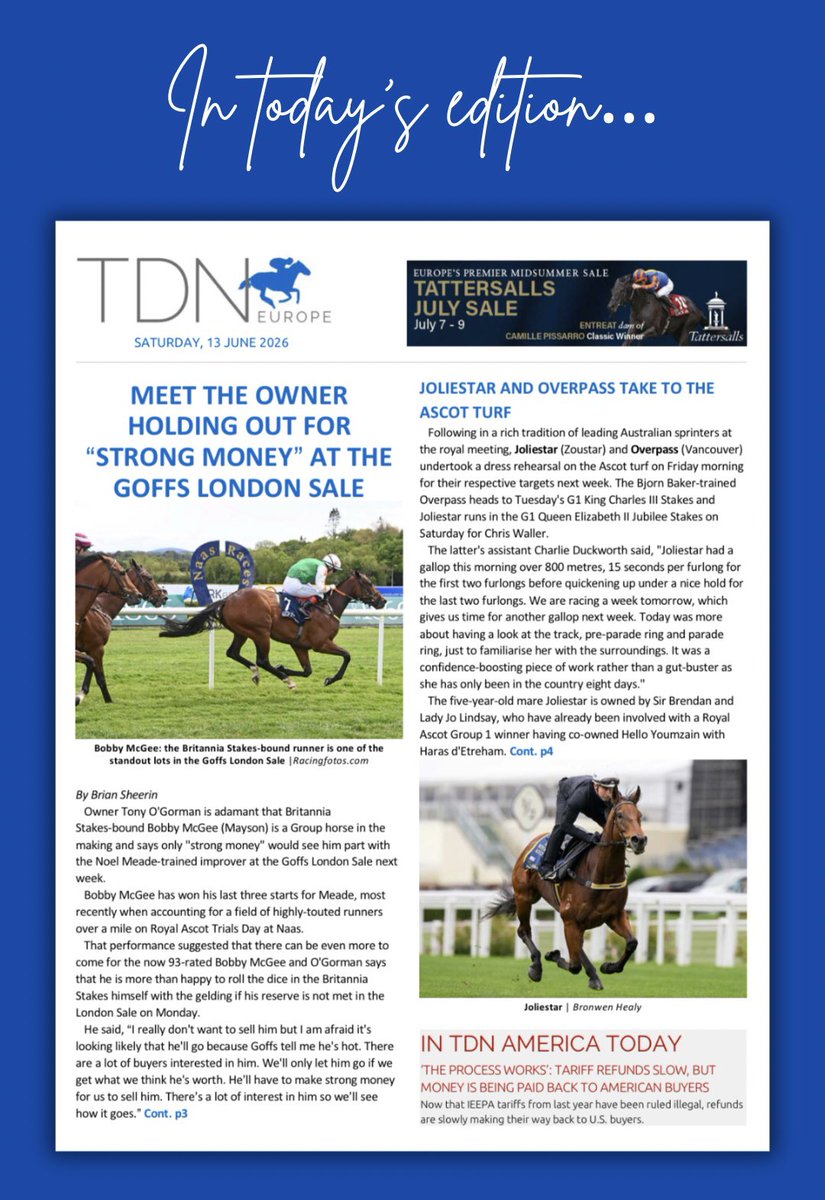 In today's edition...

TDN EUROPE

SATURDAY, 13 JUNE 2026

EUROPE'S PREMIER MIDSUMMER SALE
TATTERSALLS JULY SALE
July 7 - 9
ENTREAT dam of CAMILLE PISSARRO Classic Winner
Tattersalls

MEET THE OWNER HOLDING OUT FOR "STRONG MONEY" AT THE GOFFS LONDON SALE

Naas Races

Bobby McGee: the Britannia Stakes-bound runner is one of the standout lots in the Goffs London Sale | Racingfotos.com

By Brian Sheerin

Owner Tony O'Gorman is adamant that Britannia Stakes-bound Bobby McGee (Mayson) is a Group horse in the making and says only "strong money" would see him part with the Noel Meade-trained improver at the Goffs London Sale next week.

Bobby McGee has won his last three starts for Meade, most recently when accounting for a field of highly-touted runners over a mile on Royal Ascot Trials Day at Naas.

That performance suggested that there can be even more to come for the now 93-rated Bobby McGee and O'Gorman says that he is more than happy to roll the dice in the Britannia Stakes himself with the gelding if his reserve is not met in the London Sale on Monday.

He said, "I really don't want to sell him but I am afraid it's looking likely that he'll go because Goffs tell me he's hot. There are a lot of buyers interested in him. We'll only let him go if we get what we think he's worth. He'll have to make strong money for us to sell him. There's a lot of interest in him so we'll see how it goes." Cont. p3

JOLIESTAR AND OVERPASS TAKE TO THE ASCOT TURF

Following in a rich tradition of leading Australian sprinters at the royal meeting, Joliestar (Zoustar) and Overpass (Vancouver) undertook a dress rehearsal on the Ascot turf on Friday morning for their respective targets next week. The Bjorn Baker-trained Overpass heads to Tuesday's G1 King Charles III Stakes and Joliestar runs in the G1 Queen Elizabeth II Jubilee Stakes on Saturday for Chris Waller.

The latter's assistant Charlie Duckworth said, "Joliestar had a gallop this morning over 800 metres, 15 seconds per furlong for the first two furlongs before quickening up under a nice hold for the last two furlongs. We are racing a week tomorrow, which gives us time for another gallop next week. Today was more about having a look at the track, pre-parade ring and parade ring, just to familiarise her with the surroundings. It was a confidence-boosting piece of work rather than a gut-buster as she has only been in the country eight days."

The five-year-old mare Joliestar is owned by Sir Brendan and Lady Jo Lindsay, who have already been involved with a Royal Ascot Group 1 winner having co-owned Hello Youmzain with Haras d'Etreham. Cont. p4

Joliestar | Bronwen Healy

IN TDN AMERICA TODAY

'THE PROCESS WORKS': TARIFF REFUNDS SLOW, BUT MONEY IS BEING PAID BACK TO AMERICAN BUYERS

Now that IEEPA tariffs from last year have been ruled illegal, refunds are slowly making their way back to U.S. buyers.